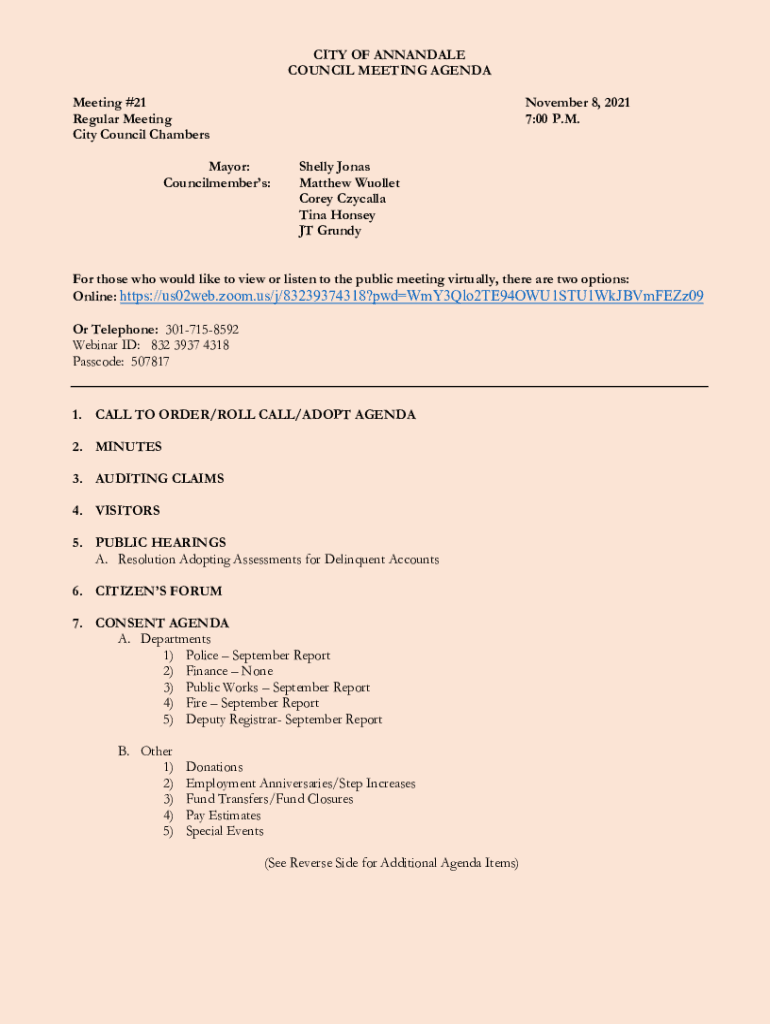 CITY OF ANNANDALE
COUNCIL MEETING AGENDA

Meeting #21
Regular Meeting
City Council Chambers

November 8, 2021
7:00 P.M.

Mayor: Shelly Jonas
Councilmember's: Matthew Wuollet
Corey Czycalla
Tina Honsey
JT Grundy

For those who would like to view or listen to the public meeting virtually, there are two options:
Online: https://us02web.zoom.us/j/83239374318?pwd=WmY3Qlo2TE94OWU1STU1WkJBVmFEZz09

Or Telephone: 301-715-8592
Webinar ID: 832 3937 4318
Passcode: 507817

1. CALL TO ORDER/ROLL CALL/ADOPT AGENDA

2. MINUTES

3. AUDITING CLAIMS

4. VISITORS

5. PUBLIC HEARINGS
A. Resolution Adopting Assessments for Delinquent Accounts

6. CITIZEN'S FORUM

7. CONSENT AGENDA
A. Departments
1) Police – September Report
2) Finance – None
3) Public Works – September Report
4) Fire – September Report
5) Deputy Registrar- September Report

B. Other
1) Donations
2) Employment Anniversaries/Step Increases
3) Fund Transfers/Fund Closures
4) Pay Estimates
5) Special Events

(See Reverse Side for Additional Agenda Items)